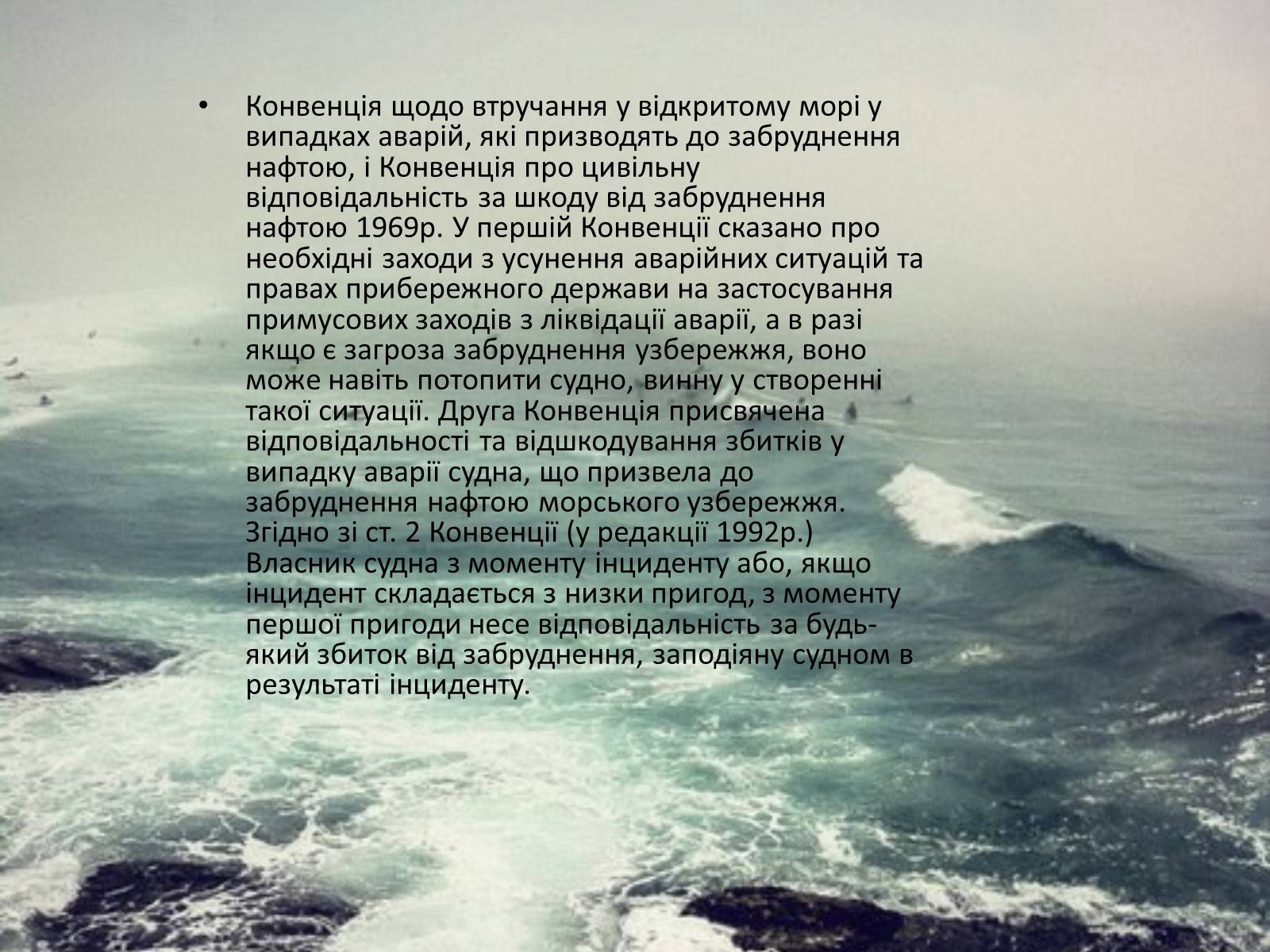 • Конвенція щодо втручання у відкритому морі у випадках аварій, які призводять до забруднення нафтою, і Конвенція про цивільну відповідальність за шкоду від забруднення нафтою 1969р. У першій Конвенції сказано про необхідні заходи з усунення аварійних ситуацій та правах прибережного держави на застосування примусових заходів з ліквідації аварії, а в разі якщо є загроза забруднення узбережжя, воно може навіть потопити судно, винну у створенні такої ситуації. Друга Конвенція присвячена відповідальності та відшкодування збитків у випадку аварії судна, що призвела до забруднення нафтою морського узбережжя. Згідно зі ст. 2 Конвенції (у редакції 1992р.) Власник судна з моменту інциденту або, якщо інцидент складається з низки пригод, з моменту першої пригоди несе відповідальність за будь-який збиток від забруднення, заподіяну судном в результаті інциденту.